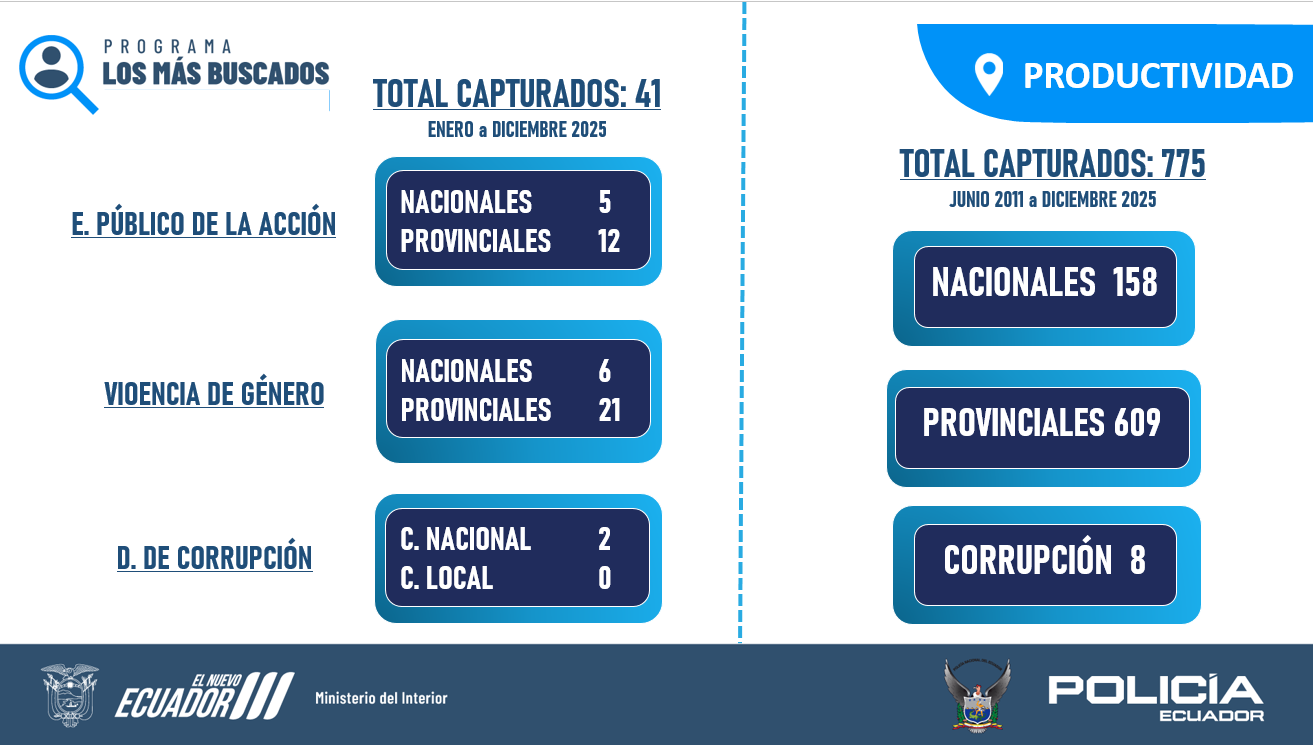 PROGRAMA
LOS MÁS BUSCADOS

TOTAL CAPTURADOS: 41
ENERO a DICIEMBRE 2025

E. PÚBLICO DE LA ACCIÓN

NACIONALES 5
PROVINCIALES 12

VIOENCIA DE GÉNERO

NACIONALES 6
PROVINCIALES 21

D. DE CORRUPCIÓN

C. NACIONAL 2
C. LOCAL 0

PRODUCTIVIDAD

TOTAL CAPTURADOS: 775
JUNIO 2011 a DICIEMBRE 2025

NACIONALES 158

PROVINCIALES 609

CORRUPCIÓN 8

EL NUEVO
ECUADOR

Ministerio del Interior

POLICÍA
ECUADOR